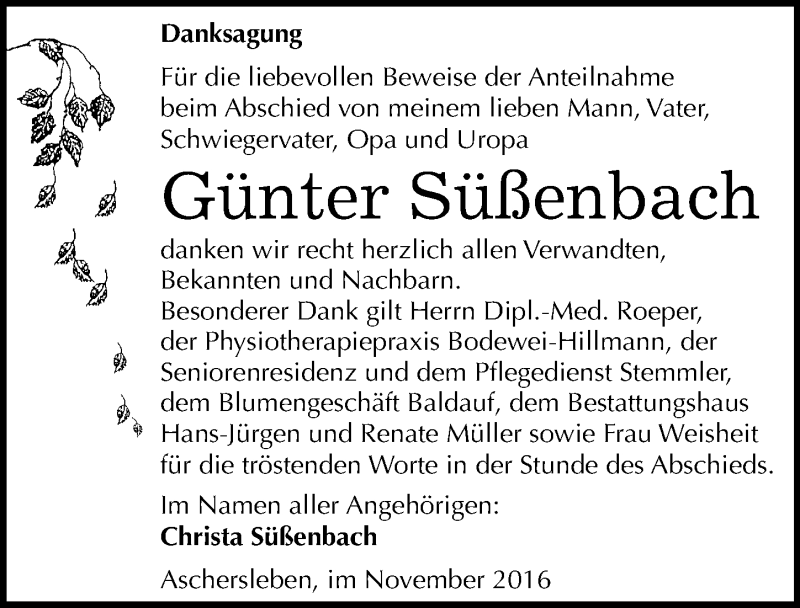 Danksagung

Für die liebevollen Beweise der Anteilnahme beim Abschied von meinem lieben Mann, Vater, Schwiegervater, Opa und Uropa

Günter Süßenbach

danken wir recht herzlich allen Verwandten, Bekannten und Nachbarn.
Besonderer Dank gilt Herrn Dipl.-Med. Roeper, der Physiotherapiepraxis Bodewei-Hillmann, der Seniorenresidenz und dem Pflegedienst Stemmler, dem Blumengeschäft Baldauf, dem Bestattungshaus Hans-Jürgen und Renate Müller sowie Frau Weisheit für die tröstenden Worte in der Stunde des Abschieds.

Im Namen aller Angehörigen:
Christa Süßenbach

Aschersleben, im November 2016